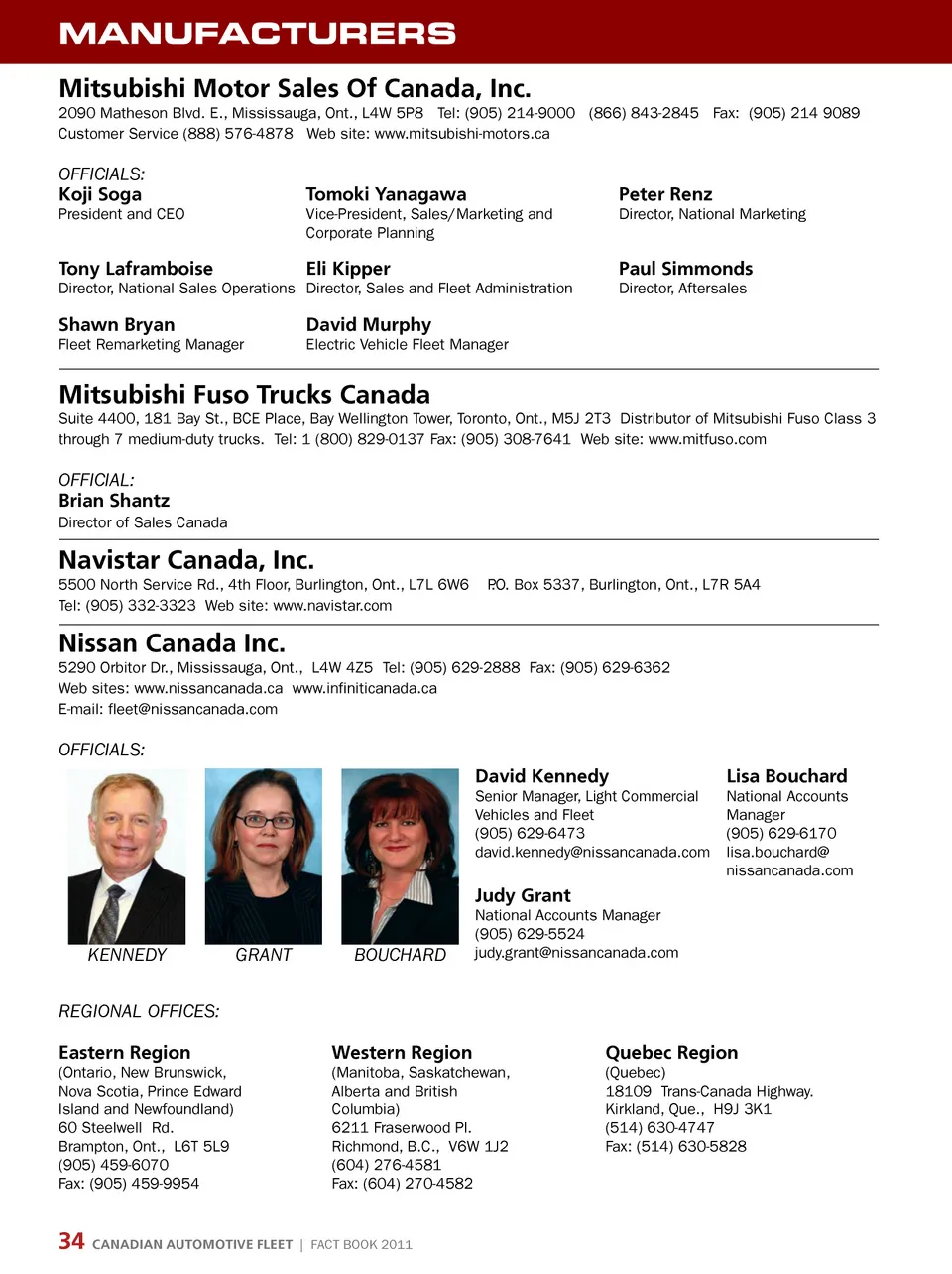 MANUFACTURERS

Mitsubishi Motor Sales Of Canada, Inc.
2090 Matheson Blvd. E., Mississauga, Ont., L4W 5P8 Tel: (905) 214-9000 (866) 843-2845 Fax: (905) 214 9089
Customer Service (888) 576-4878 Web site: www.mitsubishi-motors.ca

OFFICIALS:
Koji Soga
President and CEO

Tomoki Yanagawa
Vice-President, Sales/Marketing and Corporate Planning

Peter Renz
Director, National Marketing

Tony Laframboise
Director, National Sales Operations

Eli Kipper
Director, Sales and Fleet Administration

Paul Simmonds
Director, Aftersales

Shawn Bryan
Fleet Remarketing Manager

David Murphy
Electric Vehicle Fleet Manager

Mitsubishi Fuso Trucks Canada
Suite 4400, 181 Bay St., BCE Place, Bay Wellington Tower, Toronto, Ont., M5J 2T3 Distributor of Mitsubishi Fuso Class 3 through 7 medium-duty trucks. Tel: 1 (800) 829-0137 Fax: (905) 308-7641 Web site: www.mitfuso.com

OFFICIAL:
Brian Shantz
Director of Sales Canada

Navistar Canada, Inc.
5500 North Service Rd., 4th Floor, Burlington, Ont., L7L 6W6 P.O. Box 5337, Burlington, Ont., L7R 5A4
Tel: (905) 332-3323 Web site: www.navistar.com

Nissan Canada Inc.
5290 Orbitor Dr., Mississauga, Ont., L4W 4Z5 Tel: (905) 629-2888 Fax: (905) 629-6362
Web sites: www.nissancanada.ca www.infiniticanada.ca
E-mail: fleet@nissancanada.com

OFFICIALS:

KENNEDY GRANT BOUCHARD

David Kennedy
Senior Manager, Light Commercial Vehicles and Fleet
(905) 629-6473
david.kennedy@nissancanada.com

Judy Grant
National Accounts Manager
(905) 629-5524
judy.grant@nissancanada.com

Lisa Bouchard
National Accounts Manager
(905) 629-6170
lisa.bouchard@nissancanada.com

REGIONAL OFFICES:

Eastern Region
(Ontario, New Brunswick, Nova Scotia, Prince Edward Island and Newfoundland)
60 Steelwell Rd.
Brampton, Ont., L6T 5L9
(905) 459-6070
Fax: (905) 459-9954

Western Region
(Manitoba, Saskatchewan, Alberta and British Columbia)
6211 Fraserwood Pl.
Richmond, B.C., V6W 1J2
(604) 276-4581
Fax: (604) 270-4582

Quebec Region
(Quebec)
18109 Trans-Canada Highway.
Kirkland, Que., H9J 3K1
(514) 630-4747
Fax: (514) 630-5828

34 CANADIAN AUTOMOTIVE FLEET | FACT BOOK 2011